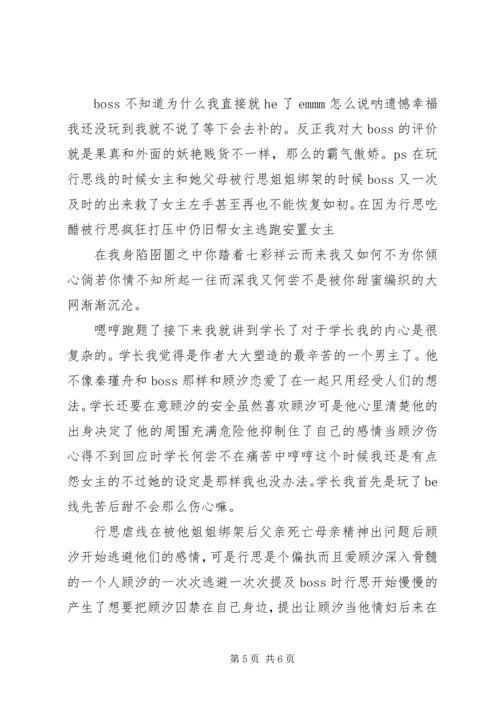 boss 不知道为什么我直接就 he 了 emmm 怎么说呐遗憾幸福我还没玩到我就不说了等下会去补的。反正我对大 boss 的评价就是果真和外面的妖艳贱货不一样，那么的霸气傲娇。ps 在玩行思线的时候女主和她父母被行思姐姐绑架的时候 boss 又一次及时的出来救了女主左手甚至再也不能恢复如初。在因为行思吃醋被行思疯狂打压中仍旧帮女主逃跑安置女主

在我身陷囹圄之中你踏着七彩祥云而来我又如何不为你倾心倘若你情不知所起一往而深我又何尝不是被你甜蜜编织的大网渐渐沉沦。

嗯哼跑题了接下来我就讲到学长了对于学长我的内心是很复杂的。学长我觉得是作者大大塑造的最辛苦的一个男主了。他不像秦瑾舟和 boss 那样和顾汐恋爱了在一起只用经受人们的想法。学长还要在意顾汐的安全虽然喜欢顾汐可是他心里清楚他的出身决定了他的周围充满危险他抑制住了自己的感情当顾汐伤心得不到回应时学长何尝不在痛苦中哼哼这个时候我还是有点怨女主的不过她的设定是那样我也没办法。学长我首先是玩了 be 线先苦后甜不会那么伤心嘛。

行思虐线在被他姐姐绑架后父亲死亡母亲精神出问题后顾汐开始逃避他们的感情，可是行思是个偏执而且爱顾汐深入骨髓的一个人顾汐的一次次逃避一次次提及 boss 时行思开始慢慢的产生了想要把顾汐囚禁在自己身边，提出让顾汐当他情妇后来在

第 5 页 共 6 页